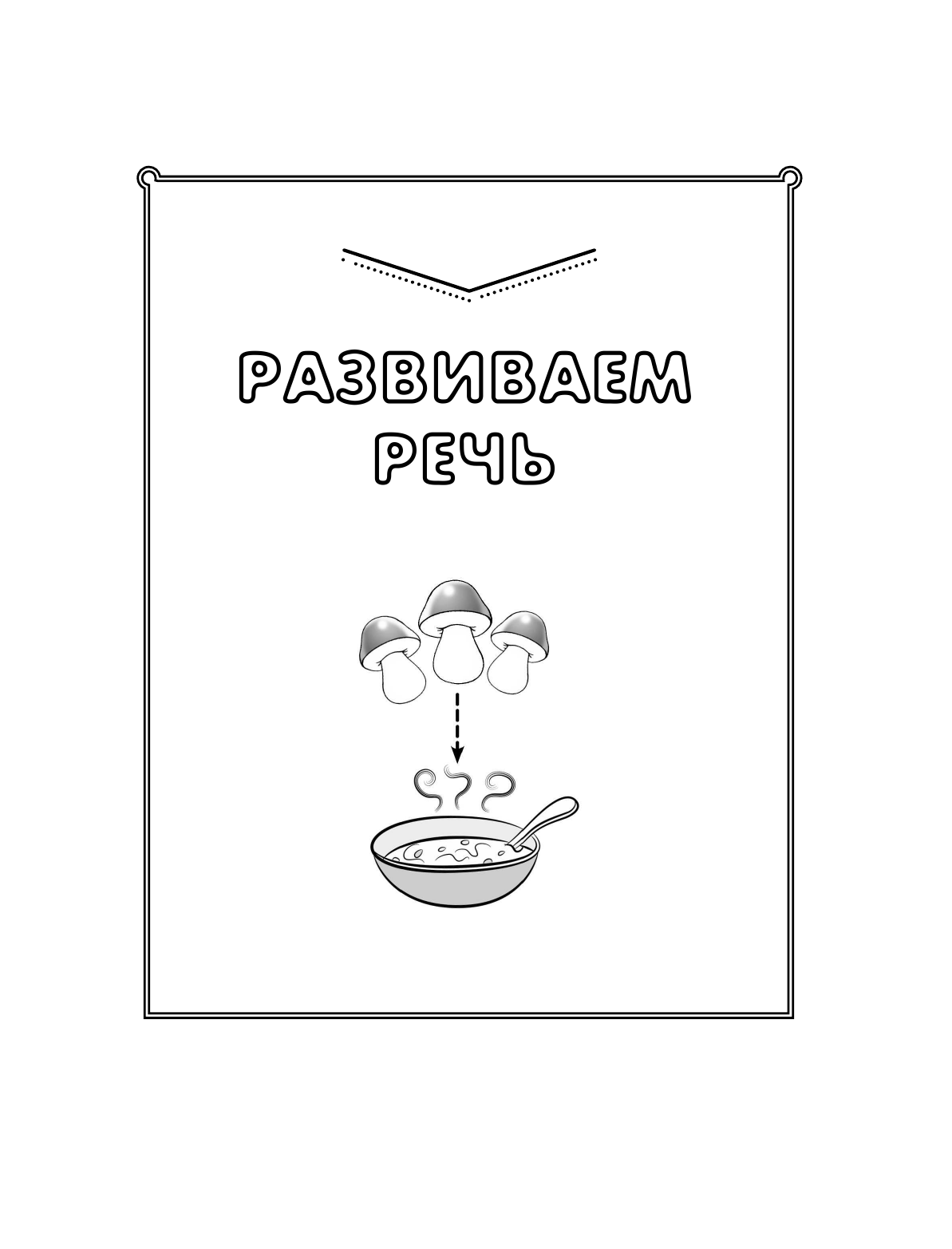 РАЗВИВАЕМ РЕЧЬ